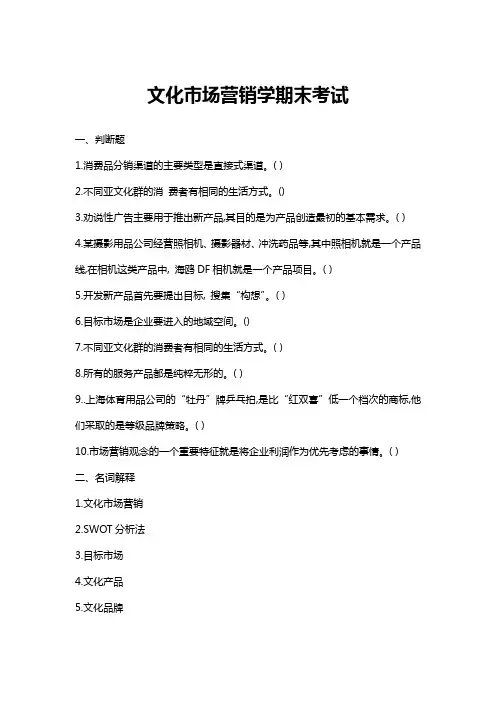 文化市场营销学期末考试

一、判断题

1.消费品分销渠道的主要类型是直接式渠道。( )

2.不同亚文化群的消 费者有相同的生活方式。()

3.劝说性广告主要用于推出新产品,其目的是为产品创造最初的基本需求。( )

4.某摄影用品公司经营照相机、摄影器材、冲洗药品等,其中照相机就是一个产品线,在相机这类产品中, 海鸥 DF 相机就是一个产品项目。( )

5.开发新产品首先要提出目标, 搜集“构想”。( )

6.目标市场是企业要进入的地域空间。()

7.不同亚文化群的消费者有相同的生活方式。( )

8.所有的服务产品都是纯粹无形的。( )

9..上海体育用品公司的“牡丹”牌乒乓拍,是比“红双喜”低一个档次的商标,他们采取的是等级品牌策略。( )

10.市场营销观念的一个重要特征就是将企业利润作为优先考虑的事情。( )

二、名词解释

1.文化市场营销

2.SWOT 分析法

3.目标市场

4.文化产品

5.文化品牌